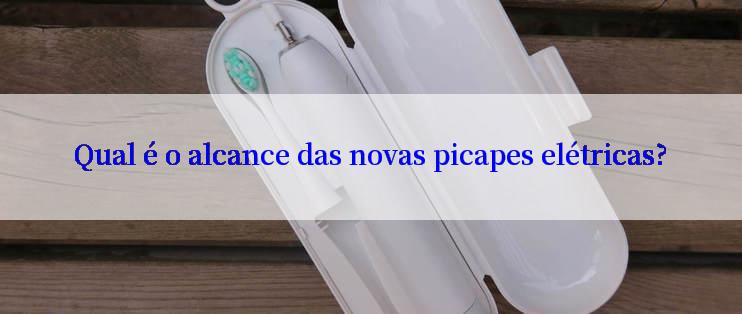 Qual é o alcance das novas picapes elétricas?